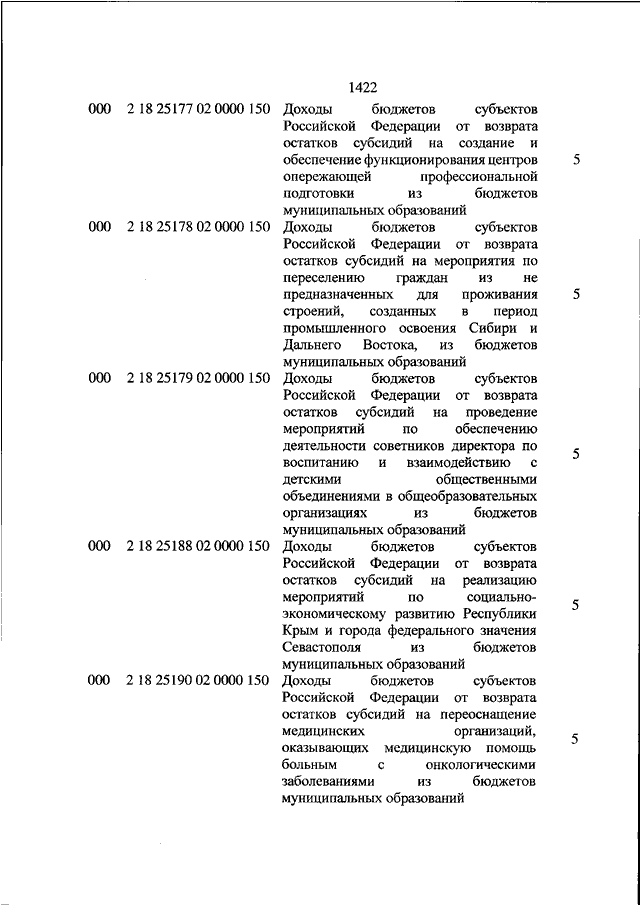 1422

| | | | |
|---|---|---|---|
| 000 | 2 18 25177 02 0000 150 | Доходы бюджетов субъектов Российской Федерации от возврата остатков субсидий на создание и обеспечение функционирования центров опережающей профессиональной подготовки из бюджетов муниципальных образований | 5 |
| 000 | 2 18 25178 02 0000 150 | Доходы бюджетов субъектов Российской Федерации от возврата остатков субсидий на мероприятия по переселению граждан из не предназначенных для проживания строений, созданных в период промышленного освоения Сибири и Дальнего Востока, из бюджетов муниципальных образований | 5 |
| 000 | 2 18 25179 02 0000 150 | Доходы бюджетов субъектов Российской Федерации от возврата остатков субсидий на проведение мероприятий по обеспечению деятельности советников директора по воспитанию и взаимодействию с детскими общественными объединениями в общеобразовательных организациях из бюджетов муниципальных образований | 5 |
| 000 | 2 18 25188 02 0000 150 | Доходы бюджетов субъектов Российской Федерации от возврата остатков субсидий на реализацию мероприятий по социально-экономическому развитию Республики Крым и города федерального значения Севастополя из бюджетов муниципальных образований | 5 |
| 000 | 2 18 25190 02 0000 150 | Доходы бюджетов субъектов Российской Федерации от возврата остатков субсидий на переоснащение медицинских организаций, оказывающих медицинскую помощь больным с онкологическими заболеваниями из бюджетов муниципальных образований | 5 |